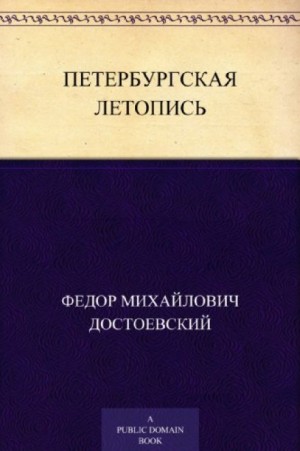 ПЕТЕРБУРГСКАЯ ЛЕТОПИСЬ

ФЕДОР МИХАЙЛОВИЧ ДОСТОЕВСКИЙ

A PUBLIC DOMAIN BOOK